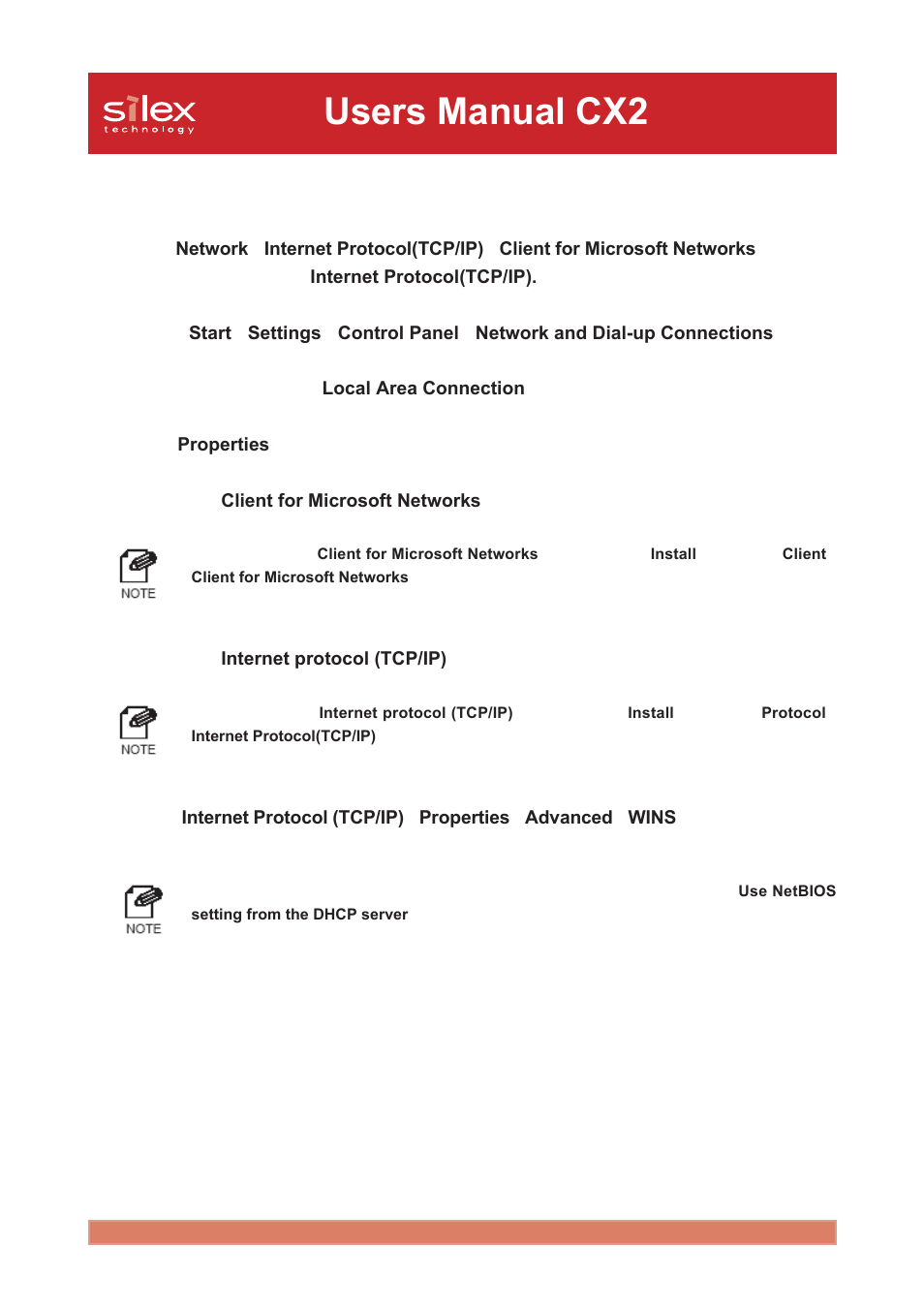 silex technology

Users Manual CX2

Network Internet Protocol(TCP/IP) Client for Microsoft Networks Internet Protocol(TCP/IP).

Start Settings Control Panel Network and Dial-up Connections

Local Area Connection

Properties

Client for Microsoft Networks

NOTE

Client for Microsoft Networks Install Client Client for Microsoft Networks

Internet protocol (TCP/IP)

NOTE

Internet protocol (TCP/IP) Install Protocol Internet Protocol(TCP/IP)

Internet Protocol (TCP/IP) Properties Advanced WINS

NOTE

Use NetBIOS setting from the DHCP server